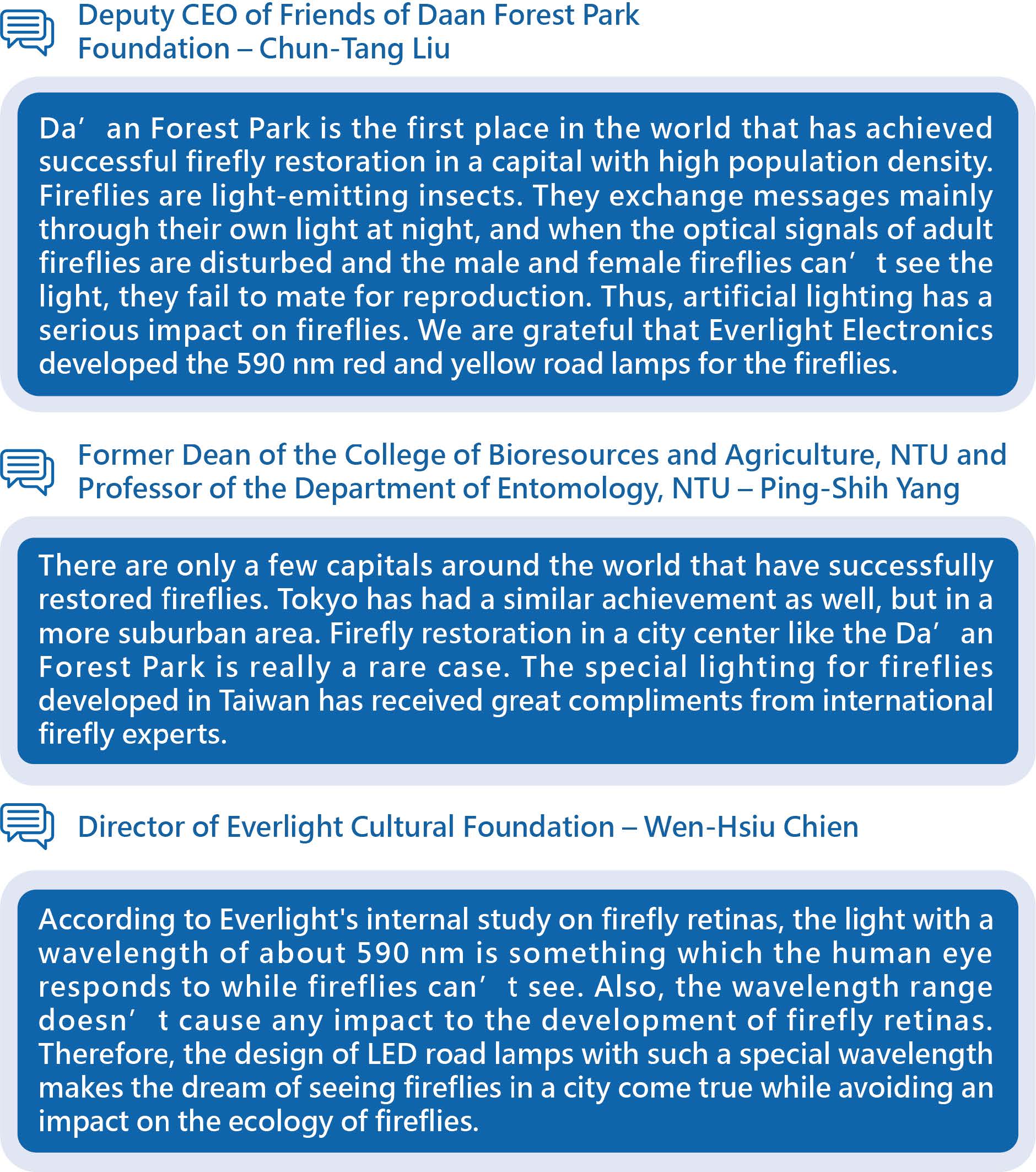 Deputy CEO of Friends of Daan Forest Park Foundation – Chun-Tang Liu

Da’ an Forest Park is the first place in the world that has achieved successful firefly restoration in a capital with high population density. Fireflies are light-emitting insects. They exchange messages mainly through their own light at night, and when the optical signals of adult fireflies are disturbed and the male and female fireflies can’ t see the light, they fail to mate for reproduction. Thus, artificial lighting has a serious impact on fireflies. We are grateful that Everlight Electronics developed the 590 nm red and yellow road lamps for the fireflies.

Former Dean of the College of Bioresources and Agriculture, NTU and Professor of the Department of Entomology, NTU – Ping-Shih Yang

There are only a few capitals around the world that have successfully restored fireflies. Tokyo has had a similar achievement as well, but in a more suburban area. Firefly restoration in a city center like the Da’ an Forest Park is really a rare case. The special lighting for fireflies developed in Taiwan has received great compliments from international firefly experts.

Director of Everlight Cultural Foundation – Wen-Hsiu Chien

According to Everlight's internal study on firefly retinas, the light with a wavelength of about 590 nm is something which the human eye responds to while fireflies can’ t see. Also, the wavelength range doesn’ t cause any impact to the development of firefly retinas. Therefore, the design of LED road lamps with such a special wavelength makes the dream of seeing fireflies in a city come true while avoiding an impact on the ecology of fireflies.